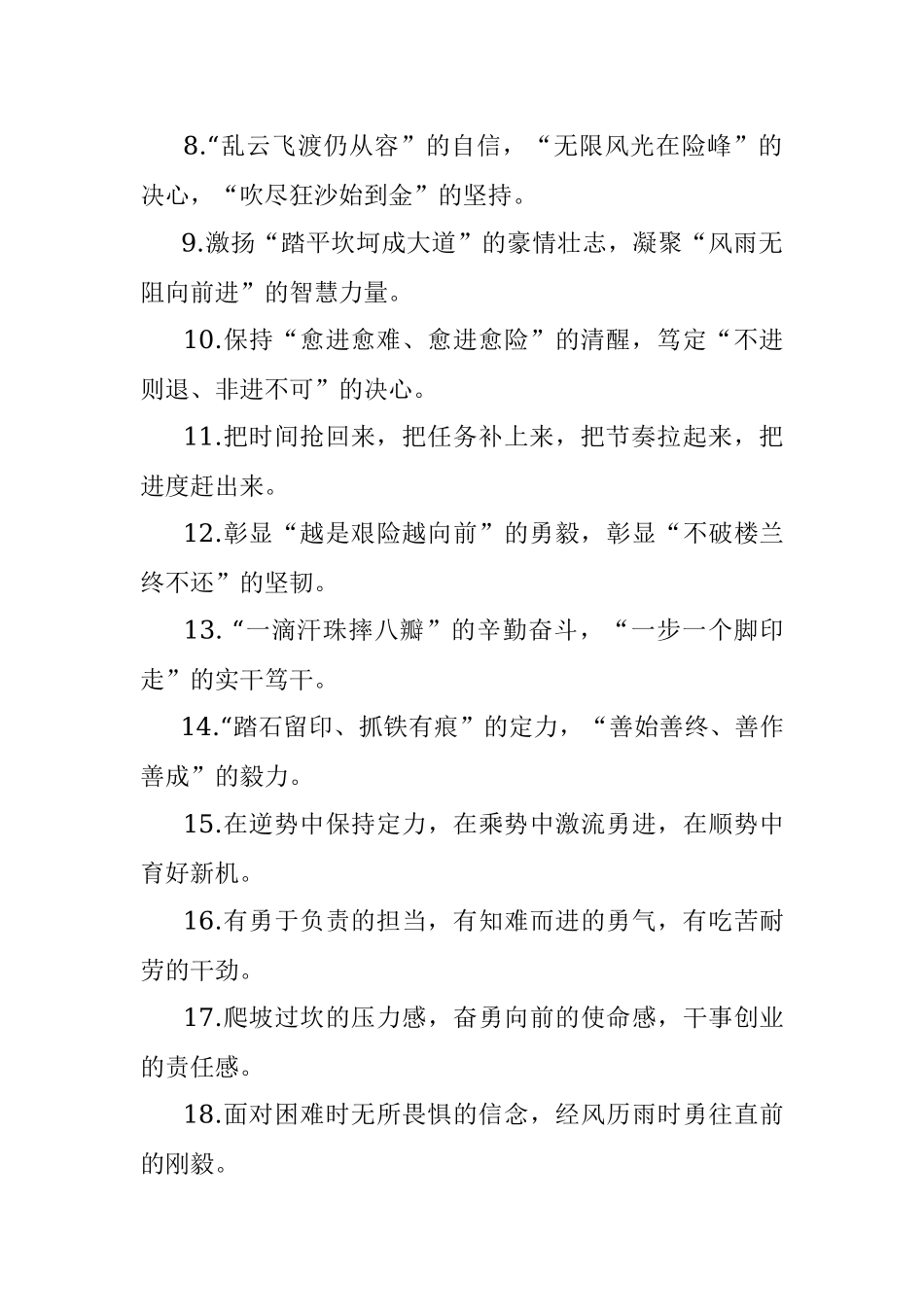 8.“乱云飞渡仍从容”的自信，“无限风光在险峰”的决心，“吹尽狂沙始到金”的坚持。

9.激扬“踏平坎坷成大道”的豪情壮志，凝聚“风雨无阻向前进”的智慧力量。

10.保持“愈进愈难、愈进愈险”的清醒，笃定“不进则退、非进不可”的决心。

11.把时间抢回来，把任务补上来，把节奏拉起来，把进度赶出来。

12.彰显“越是艰险越向前”的勇毅，彰显“不破楼兰终不还”的坚韧。

13.“一滴汗珠摔八瓣”的辛勤奋斗，“一步一个脚印走”的实干笃干。

14.“踏石留印、抓铁有痕”的定力，“善始善终、善作善成”的毅力。

15.在逆势中保持定力，在乘势中激流勇进，在顺势中育好新机。

16.有勇于负责的担当，有知难而进的勇气，有吃苦耐劳的干劲。

17.爬坡过坎的压力感，奋勇向前的使命感，干事创业的责任感。

18.面对困难时无所畏惧的信念，经风历雨时勇往直前的刚毅。